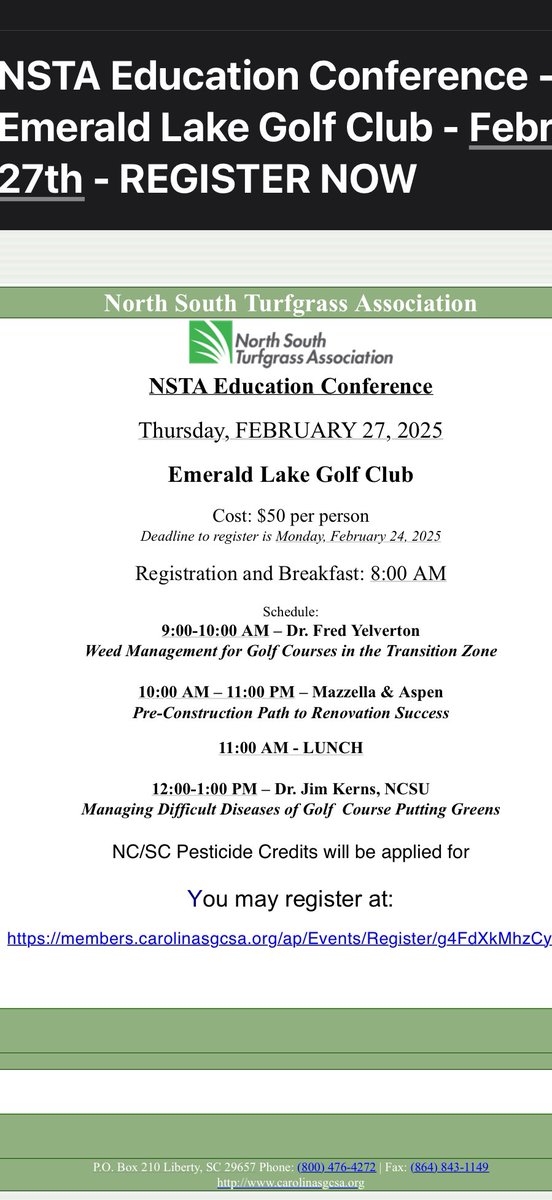 NSTA Education Conference – Emerald Lake Golf Club - Febr 27th - REGISTER NOW

North South Turfgrass Association

North South Turfgrass Association

NSTA Education Conference

Thursday, FEBRUARY 27, 2025

Emerald Lake Golf Club

Cost: $50 per person
Deadline to register is Monday, February 24, 2025

Registration and Breakfast: 8:00 AM

Schedule:
9:00-10:00 AM – Dr. Fred Yelverton
Weed Management for Golf Courses in the Transition Zone

10:00 AM – 11:00 PM – Mazzella & Aspen
Pre-Construction Path to Renovation Success

11:00 AM - LUNCH

12:00-1:00 PM – Dr. Jim Kerns, NCSU
Managing Difficult Diseases of Golf Course Putting Greens

NC/SC Pesticide Credits will be applied for

You may register at:

https://members.carolinasgcsa.org/ap/Events/Register/g4FdXkMhzCy

P.O. Box 210 Liberty, SC 29657 Phone: (800) 476-4272 | Fax: (864) 843-1149
http://www.carolinasgcsa.org